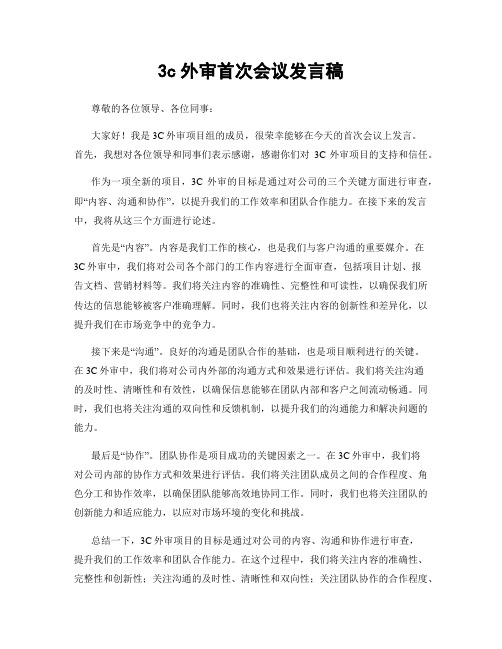 3c 外审首次会议发言稿

尊敬的各位领导、各位同事：

大家好！我是 3C 外审项目组的成员，很荣幸能够在今天的首次会议上发言。首先，我想对各位领导和同事们表示感谢，感谢你们对 3C 外审项目的支持和信任。

作为一项全新的项目，3C 外审的目标是通过对公司的三个关键方面进行审查，即“内容、沟通和协作”，以提升我们的工作效率和团队合作能力。在接下来的发言中，我将从这三个方面进行论述。

首先是“内容”。内容是我们工作的核心，也是我们与客户沟通的重要媒介。在 3C 外审中，我们将对公司各个部门的工作内容进行全面审查，包括项目计划、报告文档、营销材料等。我们将关注内容的准确性、完整性和可读性，以确保我们所传达的信息能够被客户准确理解。同时，我们也将关注内容的创新性和差异化，以提升我们在市场竞争中的竞争力。

接下来是“沟通”。良好的沟通是团队合作的基础，也是项目顺利进行的关键。在 3C 外审中，我们将对公司内外部的沟通方式和效果进行评估。我们将关注沟通的及时性、清晰性和有效性，以确保信息能够在团队内部和客户之间流动畅通。同时，我们也将关注沟通的双向性和反馈机制，以提升我们的沟通能力和解决问题的能力。

最后是“协作”。团队协作是项目成功的关键因素之一。在 3C 外审中，我们将对公司内部的协作方式和效果进行评估。我们将关注团队成员之间的合作程度、角色分工和协作效率，以确保团队能够高效地协同工作。同时，我们也将关注团队的创新能力和适应能力，以应对市场环境的变化和挑战。

总结一下，3C 外审项目的目标是通过对公司的内容、沟通和协作进行审查，提升我们的工作效率和团队合作能力。在这个过程中，我们将关注内容的准确性、完整性和创新性；关注沟通的及时性、清晰性和双向性；关注团队协作的合作程度、